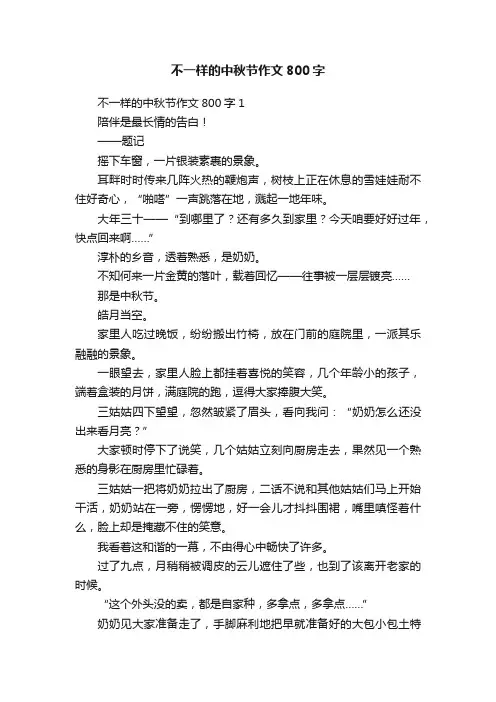 不一样的中秋节作文800字

不一样的中秋节作文800字1

陪伴是最长情的告白！

——题记

摇下车窗，一片银装素裹的景象。

耳畔时时传来几阵火热的鞭炮声，树枝上正在休息的雪娃娃耐不住好奇心，“啪嗒”一声跳落在地，溅起一地年味。

大年三十——“到哪里了？还有多久到家里？今天咱要好好过年，快点回来啊……”

淳朴的乡音，透着熟悉，是奶奶。

不知何来一片金黄的落叶，载着回忆——往事被一层层镀亮……

那是中秋节。

皓月当空。

家里人吃过晚饭，纷纷搬出竹椅，放在门前的庭院里，一派其乐融融的景象。

一眼望去，家里人脸上都挂着喜悦的笑容，几个年龄小的孩子，端着盒装的月饼，满庭院的跑，逗得大家捧腹大笑。

三姑姑四下望望，忽然皱紧了眉头，看向我问：“奶奶怎么还没出来看月亮？”

大家顿时停下了说笑，几个姑姑立刻向厨房走去，果然见一个熟悉的身影在厨房里忙碌着。

三姑姑一把将奶奶拉出了厨房，二话不说和其他姑姑们马上开始干活，奶奶站在一旁，愣愣地，好一会儿才抖抖围裙，嘴里嗔怪着什么，脸上却是掩藏不住的笑意。

我看着这和谐的一幕，不由得心中畅快了许多。

过了九点，月稍稍被调皮的云儿遮住了些，也到了该离开老家的时候。

“这个外头没的卖，都是自家种，多拿点，多拿点……”

奶奶见大家准备走了，手脚麻利地把早就准备好的大包小包土特